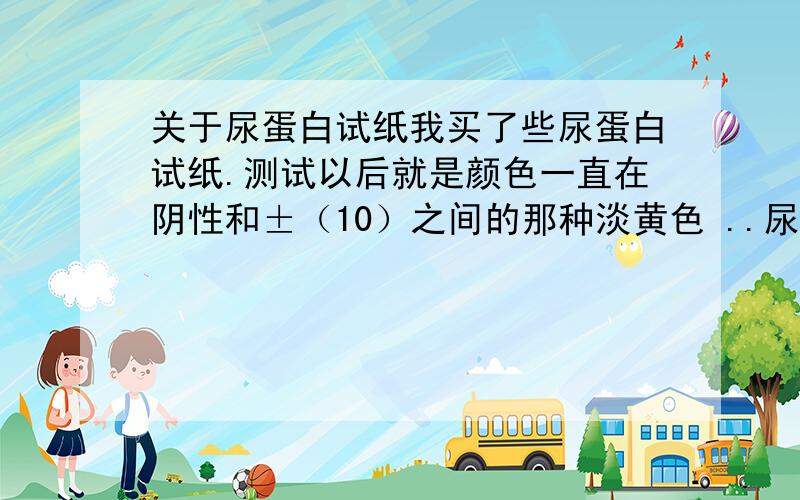 关于尿蛋白试纸我买了些尿蛋白试纸.测试以后就是颜色一直在阴性和±（10）之间的那种淡黄色 ..尿

SCHOOL